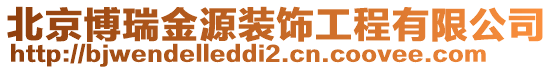 北京博瑞金源装饰工程有限公司
http://bjwendelleddi2.cn.coovee.com